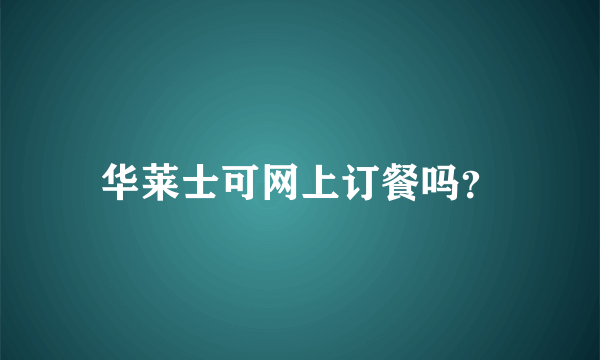 华莱士可网上订餐吗?